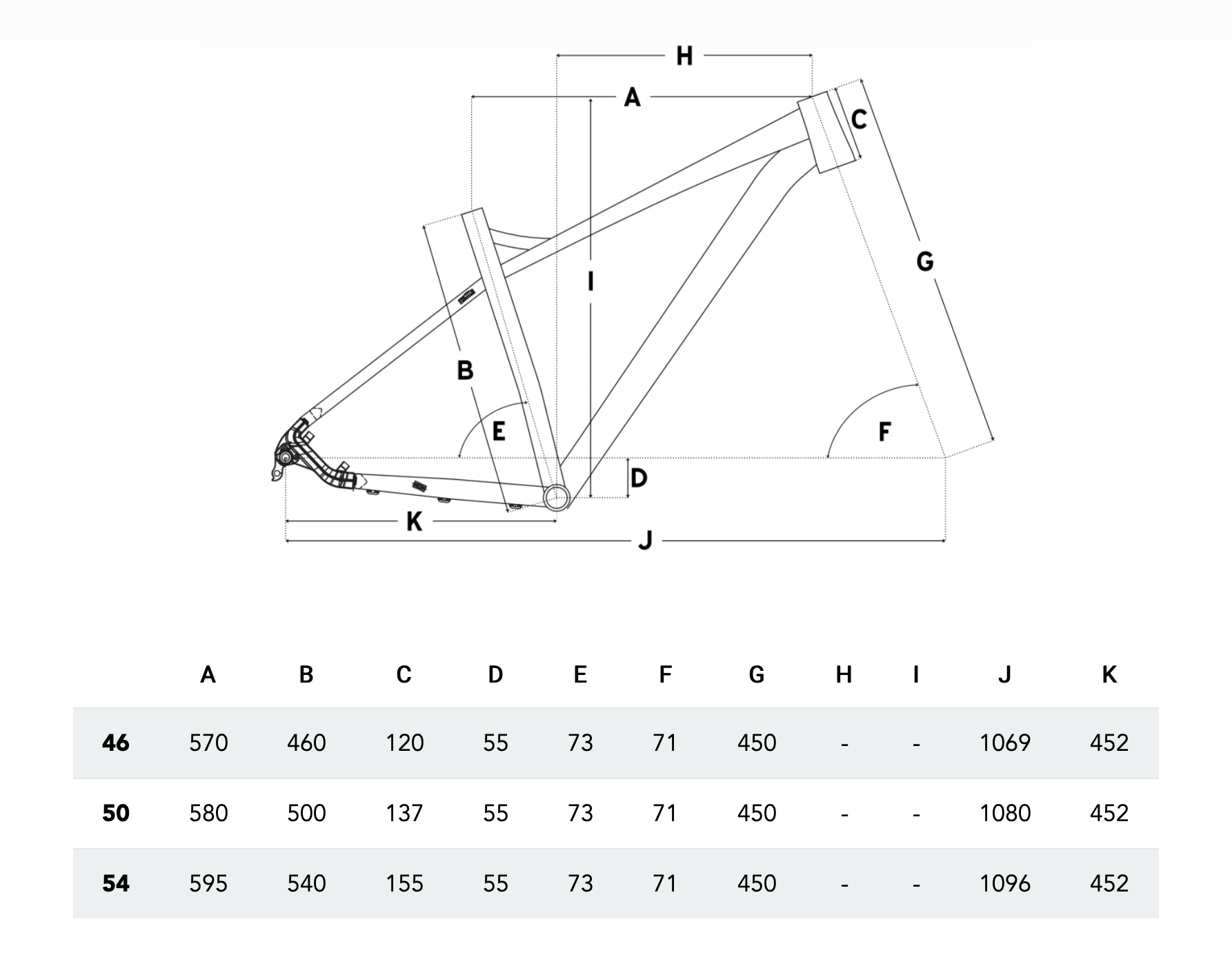 H
A
C
G
I
B
E
F
D
K
J

| | A | B | C | D | E | F | G | H | I | J | K |
|---|---|---|---|---|---|---|---|---|---|---|---|
| 46 | 570 | 460 | 120 | 55 | 73 | 71 | 450 | - | - | 1069 | 452 |
| 50 | 580 | 500 | 137 | 55 | 73 | 71 | 450 | - | - | 1080 | 452 |
| 54 | 595 | 540 | 155 | 55 | 73 | 71 | 450 | - | - | 1096 | 452 |